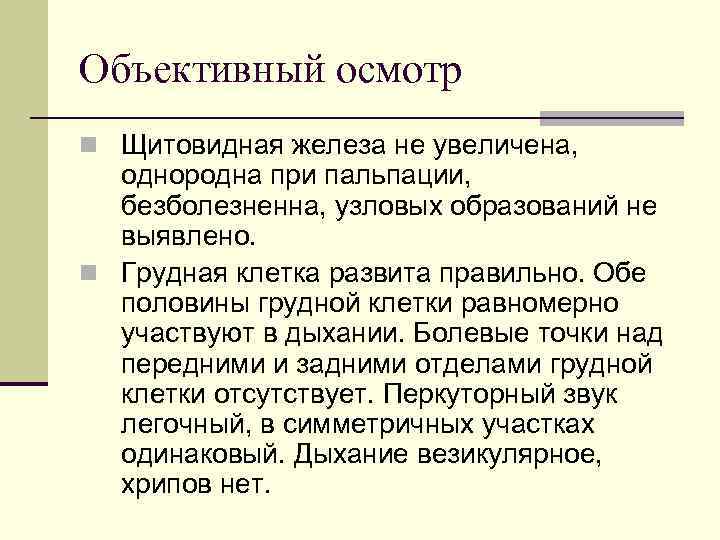 Объективный осмотр

Щитовидная железа не увеличена, однородна при пальпации, безболезненна, узловых образований не выявлено.

Грудная клетка развита правильно. Обе половины грудной клетки равномерно участвуют в дыхании. Болевые точки над передними и задними отделами грудной клетки отсутствует. Перкуторный звук легочный, в симметричных участках одинаковый. Дыхание везикулярное, хрипов нет.